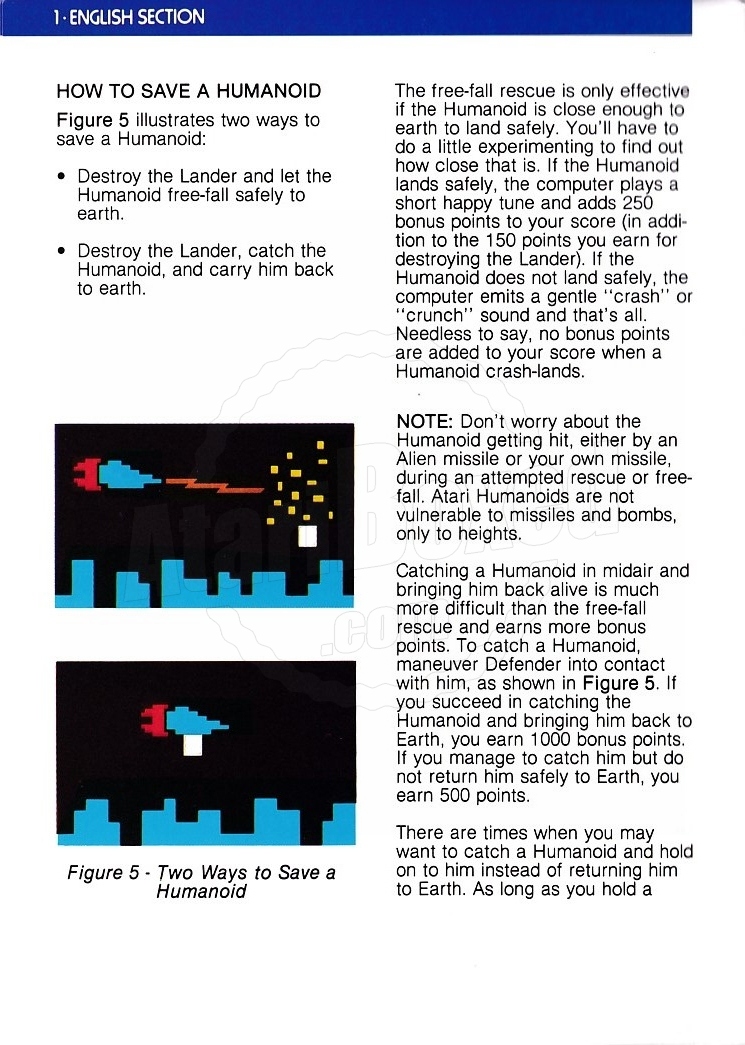 1 · ENGLISH SECTION

HOW TO SAVE A HUMANOID

Figure 5 illustrates two ways to save a Humanoid:

• Destroy the Lander and let the Humanoid free-fall safely to earth.

• Destroy the Lander, catch the Humanoid, and carry him back to earth.

Figure 5 - Two Ways to Save a Humanoid

The free-fall rescue is only effective if the Humanoid is close enough to earth to land safely. You'll have to do a little experimenting to find out how close that is. If the Humanoid lands safely, the computer plays a short happy tune and adds 250 bonus points to your score (in addition to the 150 points you earn for destroying the Lander). If the Humanoid does not land safely, the computer emits a gentle "crash" or "crunch" sound and that's all. Needless to say, no bonus points are added to your score when a Humanoid crash-lands.

NOTE: Don't worry about the Humanoid getting hit, either by an Alien missile or your own missile, during an attempted rescue or free-fall. Atari Humanoids are not vulnerable to missiles and bombs, only to heights.

Catching a Humanoid in midair and bringing him back alive is much more difficult than the free-fall rescue and earns more bonus points. To catch a Humanoid, maneuver Defender into contact with him, as shown in Figure 5. If you succeed in catching the Humanoid and bringing him back to Earth, you earn 1000 bonus points. If you manage to catch him but do not return him safely to Earth, you earn 500 points.

There are times when you may want to catch a Humanoid and hold on to him instead of returning him to Earth. As long as you hold a